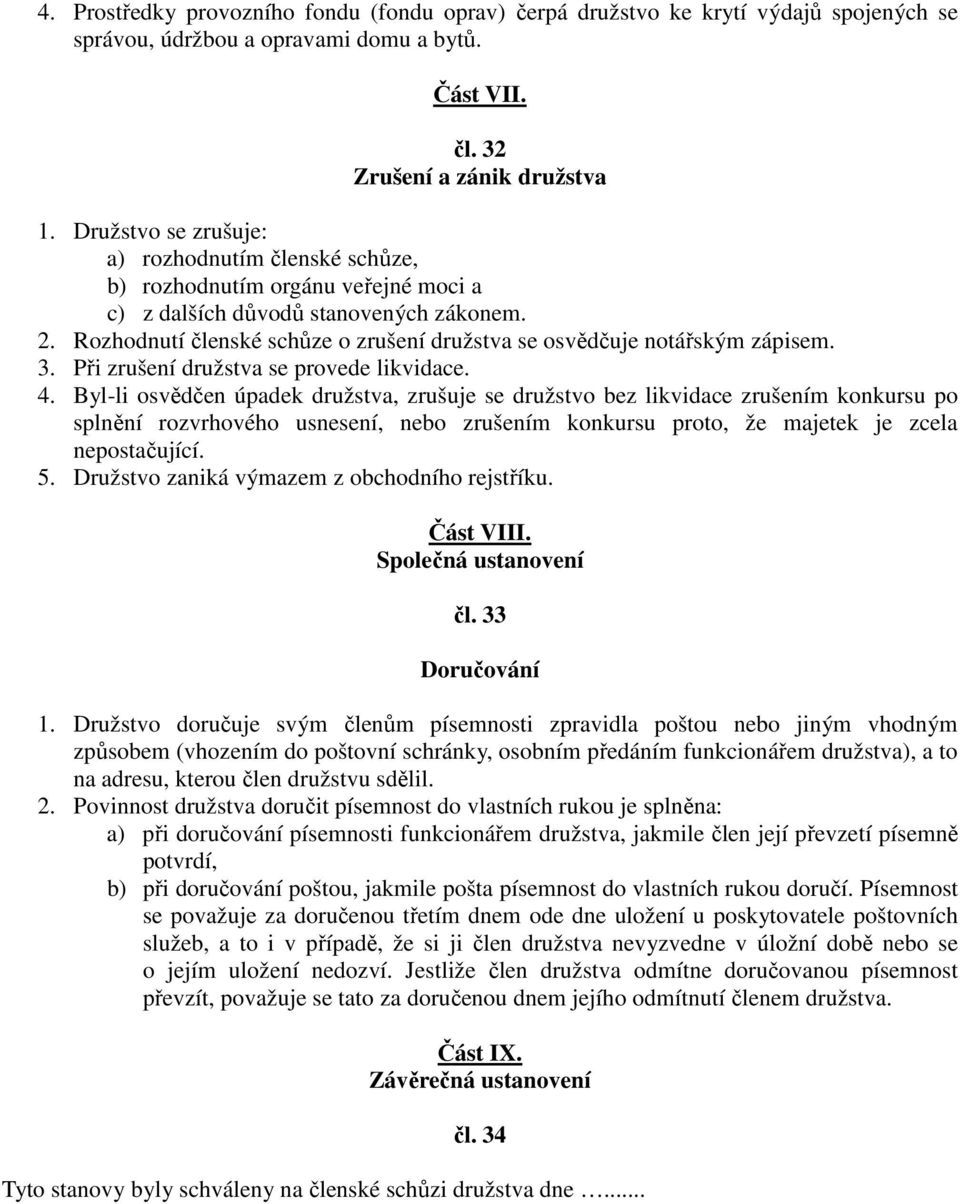 4. Prostředky provozního fondu (fondu oprav) čerpá družstvo ke krytí výdajů spojených se správou, údržbou a opravami domu a bytů.

Část VII.

čl. 32
Zrušení a zánik družstva

1. Družstvo se zrušuje:
a) rozhodnutím členské schůze,
b) rozhodnutím orgánu veřejné moci a
c) z dalších důvodů stanovených zákonem.
2. Rozhodnutí členské schůze o zrušení družstva se osvědčuje notářským zápisem.
3. Při zrušení družstva se provede likvidace.
4. Byl-li osvědčen úpadek družstva, zrušuje se družstvo bez likvidace zrušením konkursu po splnění rozvrhového usnesení, nebo zrušením konkursu proto, že majetek je zcela nepostačující.
5. Družstvo zaniká výmazem z obchodního rejstříku.

Část VIII.
Společná ustanovení

čl. 33

Doručování

1. Družstvo doručuje svým členům písemnosti zpravidla poštou nebo jiným vhodným způsobem (vhozením do poštovní schránky, osobním předáním funkcionářem družstva), a to na adresu, kterou člen družstvu sdělil.
2. Povinnost družstva doručit písemnost do vlastních rukou je splněna:
a) při doručování písemnosti funkcionářem družstva, jakmile člen její převzetí písemně potvrdí,
b) při doručování poštou, jakmile pošta písemnost do vlastních rukou doručí. Písemnost se považuje za doručenou třetím dnem ode dne uložení u poskytovatele poštovních služeb, a to i v případě, že si ji člen družstva nevyzvedne v úložní době nebo se o jejím uložení nedozví. Jestliže člen družstva odmítne doručovanou písemnost převzít, považuje se tato za doručenou dnem jejího odmítnutí členem družstva.

Část IX.
Závěrečná ustanovení

čl. 34

Tyto stanovy byly schváleny na členské schůzi družstva dne ….....